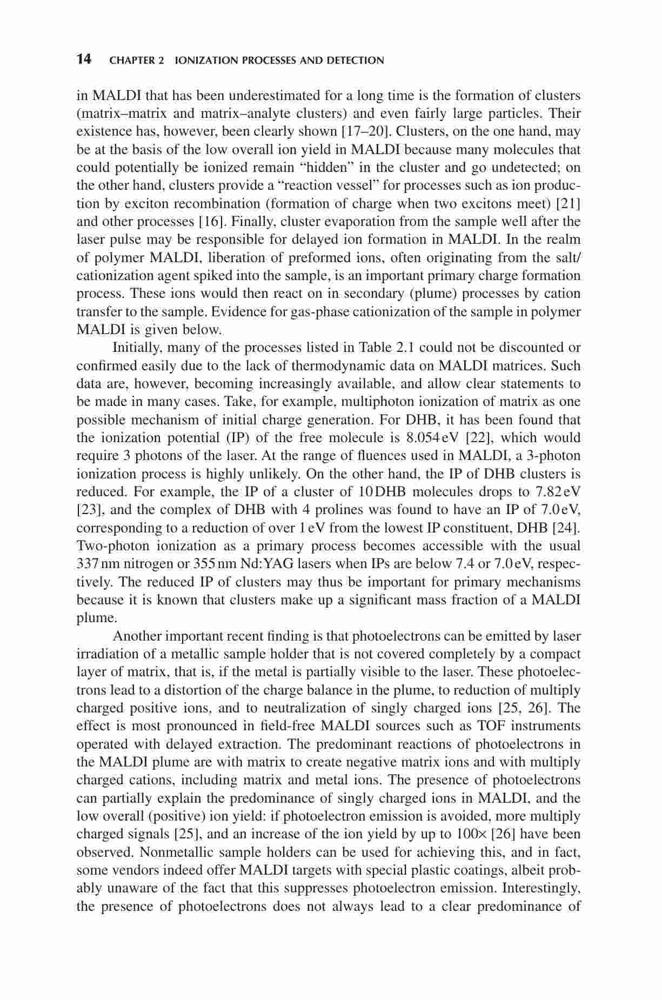 14 CHAPTER 2 IONIZATION PROCESSES AND DETECTION

in MALDI that has been underestimated for a long time is the formation of clusters (matrix–matrix and matrix–analyte clusters) and even fairly large particles. Their existence has, however, been clearly shown [17–20]. Clusters, on the one hand, may be at the basis of the low overall ion yield in MALDI because many molecules that could potentially be ionized remain "hidden" in the cluster and go undetected; on the other hand, clusters provide a "reaction vessel" for processes such as ion production by exciton recombination (formation of charge when two excitons meet) [21] and other processes [16]. Finally, cluster evaporation from the sample well after the laser pulse may be responsible for delayed ion formation in MALDI. In the realm of polymer MALDI, liberation of preformed ions, often originating from the salt/cationization agent spiked into the sample, is an important primary charge formation process. These ions would then react on in secondary (plume) processes by cation transfer to the sample. Evidence for gas-phase cationization of the sample in polymer MALDI is given below.

Initially, many of the processes listed in Table 2.1 could not be discounted or confirmed easily due to the lack of thermodynamic data on MALDI matrices. Such data are, however, becoming increasingly available, and allow clear statements to be made in many cases. Take, for example, multiphoton ionization of matrix as one possible mechanism of initial charge generation. For DHB, it has been found that the ionization potential (IP) of the free molecule is 8.054 eV [22], which would require 3 photons of the laser. At the range of fluences used in MALDI, a 3-photon ionization process is highly unlikely. On the other hand, the IP of DHB clusters is reduced. For example, the IP of a cluster of 10 DHB molecules drops to 7.82 eV [23], and the complex of DHB with 4 prolines was found to have an IP of 7.0 eV, corresponding to a reduction of over 1 eV from the lowest IP constituent, DHB [24]. Two-photon ionization as a primary process becomes accessible with the usual 337 nm nitrogen or 355 nm Nd:YAG lasers when IPs are below 7.4 or 7.0 eV, respectively. The reduced IP of clusters may thus be important for primary mechanisms because it is known that clusters make up a significant mass fraction of a MALDI plume.

Another important recent finding is that photoelectrons can be emitted by laser irradiation of a metallic sample holder that is not covered completely by a compact layer of matrix, that is, if the metal is partially visible to the laser. These photoelectrons lead to a distortion of the charge balance in the plume, to reduction of multiply charged positive ions, and to neutralization of singly charged ions [25, 26]. The effect is most pronounced in field-free MALDI sources such as TOF instruments operated with delayed extraction. The predominant reactions of photoelectrons in the MALDI plume are with matrix to create negative matrix ions and with multiply charged cations, including matrix and metal ions. The presence of photoelectrons can partially explain the predominance of singly charged ions in MALDI, and the low overall (positive) ion yield: if photoelectron emission is avoided, more multiply charged signals [25], and an increase of the ion yield by up to 100× [26] have been observed. Nonmetallic sample holders can be used for achieving this, and in fact, some vendors indeed offer MALDI targets with special plastic coatings, albeit probably unaware of the fact that this suppresses photoelectron emission. Interestingly, the presence of photoelectrons does not always lead to a clear predominance of